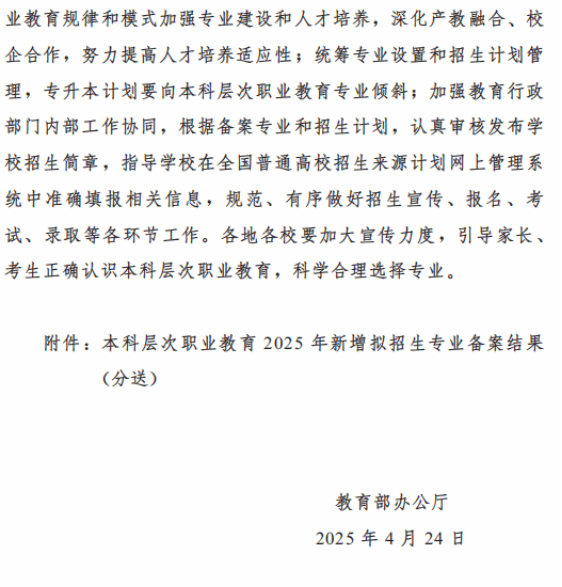 业教育规律和模式加强专业建设和人才培养，深化产教融合、校企合作，努力提高人才培养适应性；统筹专业设置和招生计划管理，专升本计划要向本科层次职业教育专业倾斜；加强教育行政部门内部工作协同，根据备案专业和招生计划，认真审核发布学校招生简章，指导学校在全国普通高校招生来源计划网上管理系统中准确填报相关信息，规范、有序做好招生宣传、报名、考试、录取等各环节工作。各地各校要加大宣传力度，引导家长、考生正确认识本科层次职业教育，科学合理选择专业。

附件：本科层次职业教育 2025 年新增拟招生专业备案结果（分送）

教育部办公厅
2025 年 4 月 24 日